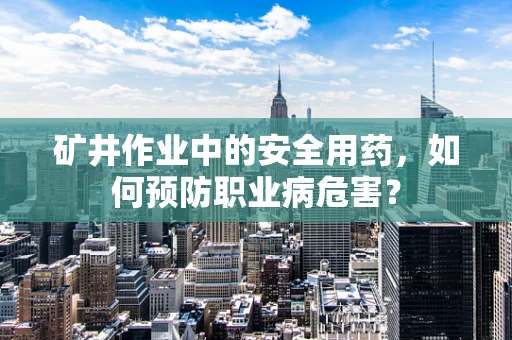 矿井作业中的安全用药，如何预防职业病危害？